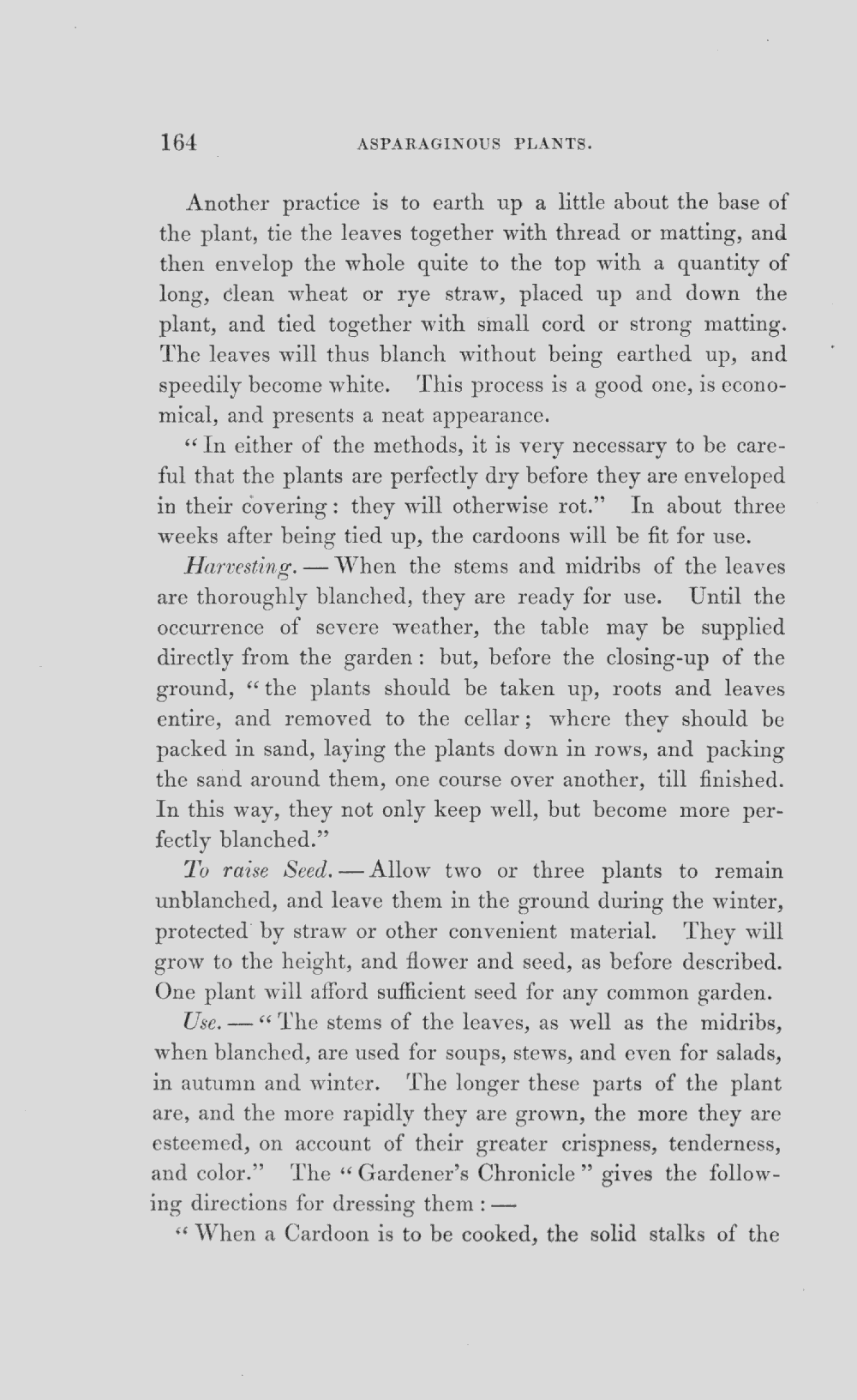 164 ASPARAGINOUS PLANTS.

Another practice is to earth up a little about the base of the plant, tie the leaves together with thread or matting, and then envelop the whole quite to the top with a quantity of long, clean wheat or rye straw, placed up and down the plant, and tied together with small cord or strong matting. The leaves will thus blanch without being earthed up, and speedily become white. This process is a good one, is economical, and presents a neat appearance.

"In either of the methods, it is very necessary to be careful that the plants are perfectly dry before they are enveloped in their covering: they will otherwise rot." In about three weeks after being tied up, the cardoons will be fit for use.

Harvesting. — When the stems and midribs of the leaves are thoroughly blanched, they are ready for use. Until the occurrence of severe weather, the table may be supplied directly from the garden: but, before the closing-up of the ground, "the plants should be taken up, roots and leaves entire, and removed to the cellar; where they should be packed in sand, laying the plants down in rows, and packing the sand around them, one course over another, till finished. In this way, they not only keep well, but become more perfectly blanched."

To raise Seed. — Allow two or three plants to remain unblanched, and leave them in the ground during the winter, protected by straw or other convenient material. They will grow to the height, and flower and seed, as before described. One plant will afford sufficient seed for any common garden.

Use. — "The stems of the leaves, as well as the midribs, when blanched, are used for soups, stews, and even for salads, in autumn and winter. The longer these parts of the plant are, and the more rapidly they are grown, the more they are esteemed, on account of their greater crispness, tenderness, and color." The "Gardener's Chronicle" gives the following directions for dressing them: —

"When a Cardoon is to be cooked, the solid stalks of the